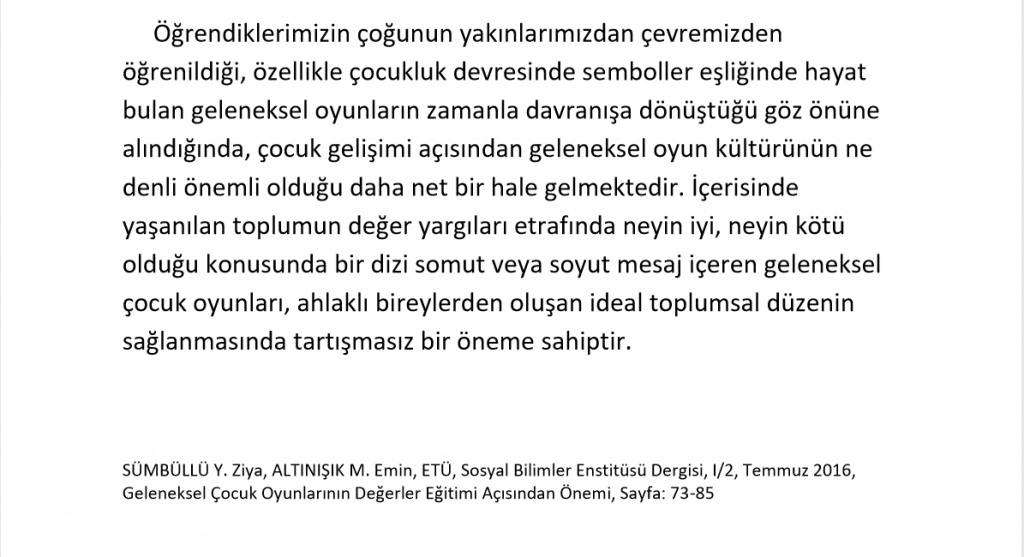 Öğrendiklerimizin çoğunun yakınlarımızdan çevremizden öğrenildiği, özellikle çocukluk devresinde semboller eşliğinde hayat bulan geleneksel oyunların zamanla davranışa dönüştüğü göz önüne alındığında, çocuk gelişimi açısından geleneksel oyun kültürünün ne denli önemli olduğu daha net bir hale gelmektedir. İçerisinde yaşanılan toplumun değer yargıları etrafında neyin iyi, neyin kötü olduğu konusunda bir dizi somut veya soyut mesaj içeren geleneksel çocuk oyunları, ahlaklı bireylerden oluşan ideal toplumsal düzenin sağlanmasında tartışmasız bir öneme sahiptir.

SÜMBÜLLÜ Y. Ziya, ALTINIŞIK M. Emin, ETÜ, Sosyal Bilimler Enstitüsü Dergisi, I/2, Temmuz 2016, Geleneksel Çocuk Oyunlarının Değerler Eğitimi Açısından Önemi, Sayfa: 73-85